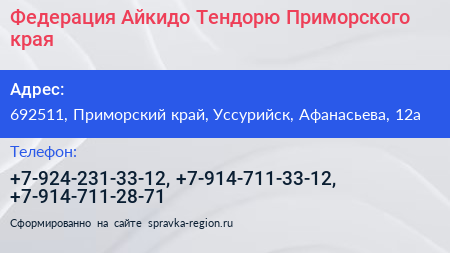 Федерация Айкидо Тендорю Приморского края

Адрес:

692511, Приморский край, Уссурийск, Афанасьева, 12а

Телефон:

+7-924-231-33-12, +7-914-711-33-12, +7-914-711-28-71

Сформированно на сайте spravka-region.ru